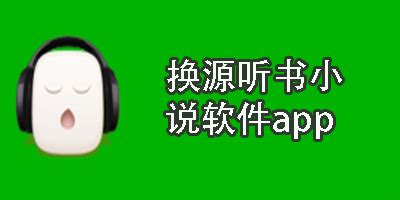 换源听书小说软件app